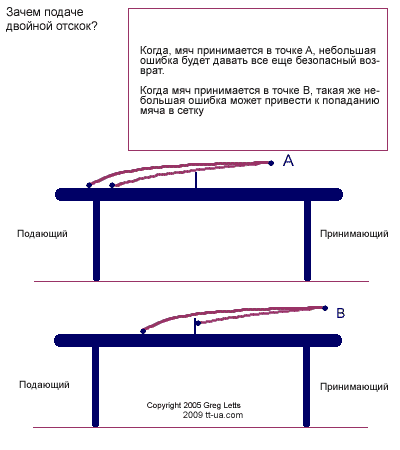 Зачем подаче двойной отскок?

Когда, мяч принимается в точке А, небольшая ошибка будет давать все еще безопасный возврат.

Когда мяч принимается в точке В, такая же небольшая ошибка может привести к попаданию мяча в сетку

A

Подающий

Принимающий

B

Подающий

Принимающий

Copyright 2005 Greg Letts
2009 tt-ua.com